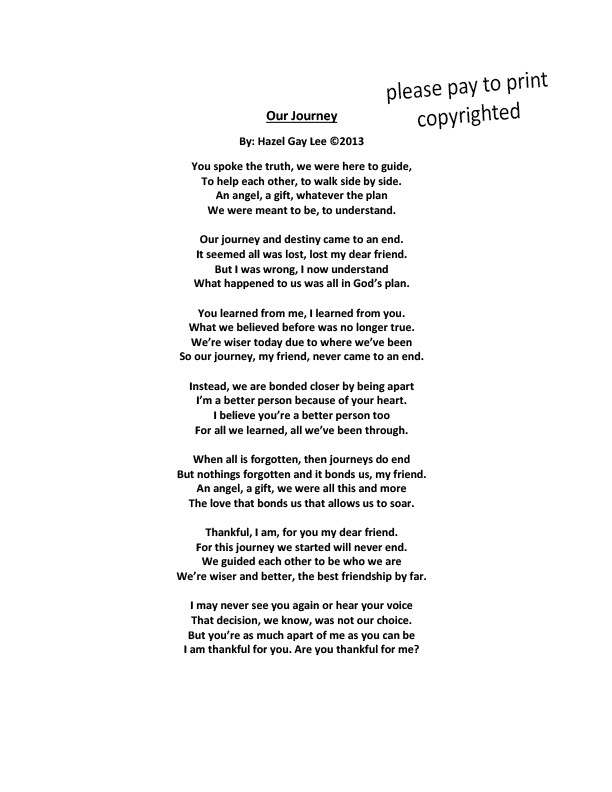 please pay to print
copyrighted

Our Journey

By: Hazel Gay Lee ©2013

You spoke the truth, we were here to guide,
To help each other, to walk side by side.
An angel, a gift, whatever the plan
We were meant to be, to understand.

Our journey and destiny came to an end.
It seemed all was lost, lost my dear friend.
But I was wrong, I now understand
What happened to us was all in God's plan.

You learned from me, I learned from you.
What we believed before was no longer true.
We're wiser today due to where we've been
So our journey, my friend, never came to an end.

Instead, we are bonded closer by being apart
I'm a better person because of your heart.
I believe you're a better person too
For all we learned, all we've been through.

When all is forgotten, then journeys do end
But nothings forgotten and it bonds us, my friend.
An angel, a gift, we were all this and more
The love that bonds us that allows us to soar.

Thankful, I am, for you my dear friend.
For this journey we started will never end.
We guided each other to be who we are
We're wiser and better, the best friendship by far.

I may never see you again or hear your voice
That decision, we know, was not our choice.
But you're as much apart of me as you can be
I am thankful for you. Are you thankful for me?